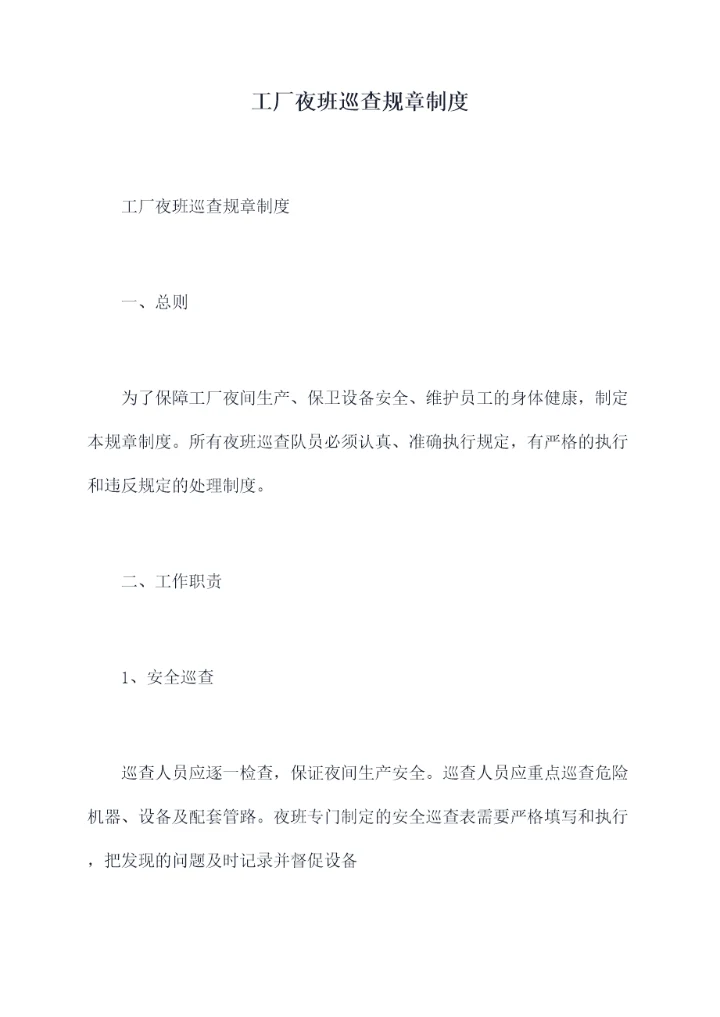 工厂夜班巡查规章制度

工厂夜班巡查规章制度

一、总则

为了保障工厂夜间生产、保卫设备安全、维护员工的身体健康，制定本规章制度。所有夜班巡查队员必须认真、准确执行规定，有严格的执行和违反规定的处理制度。

二、工作职责

1、安全巡查

巡查人员应逐一检查，保证夜间生产安全。巡查人员应重点巡查危险机器、设备及配套管路。夜班专门制定的安全巡查表需要严格填写和执行，把发现的问题及时记录并督促设备